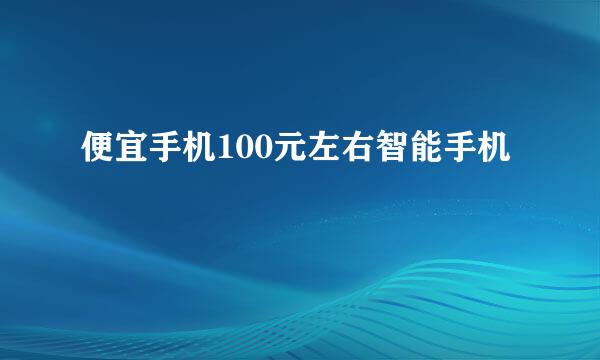 便宜手机100元左右智能手机